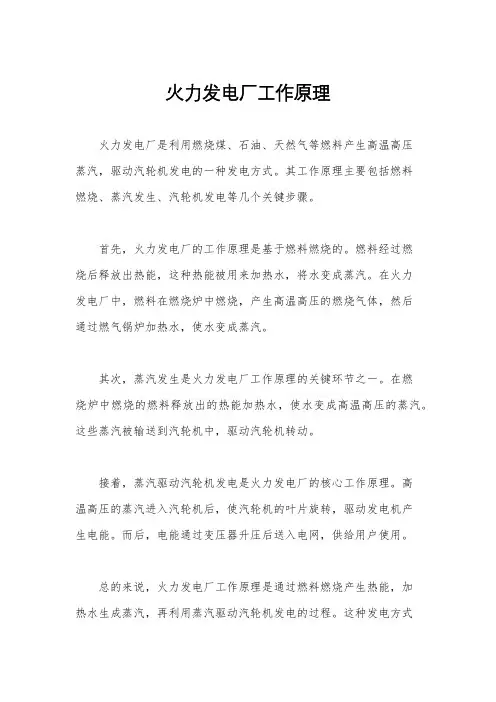 火力发电厂工作原理

火力发电厂是利用燃烧煤、石油、天然气等燃料产生高温高压蒸汽，驱动汽轮机发电的一种发电方式。其工作原理主要包括燃料燃烧、蒸汽发生、汽轮机发电等几个关键步骤。

首先，火力发电厂的工作原理是基于燃料燃烧的。燃料经过燃烧后释放出热能，这种热能被用来加热水，将水变成蒸汽。在火力发电厂中，燃料在燃烧炉中燃烧，产生高温高压的燃烧气体，然后通过燃气锅炉加热水，使水变成蒸汽。

其次，蒸汽发生是火力发电厂工作原理的关键环节之一。在燃烧炉中燃烧的燃料释放出的热能加热水，使水变成高温高压的蒸汽。这些蒸汽被输送到汽轮机中，驱动汽轮机转动。

接着，蒸汽驱动汽轮机发电是火力发电厂的核心工作原理。高温高压的蒸汽进入汽轮机后，使汽轮机的叶片旋转，驱动发电机产生电能。而后，电能通过变压器升压后送入电网，供给用户使用。

总的来说，火力发电厂工作原理是通过燃料燃烧产生热能，加热水生成蒸汽，再利用蒸汽驱动汽轮机发电的过程。这种发电方式